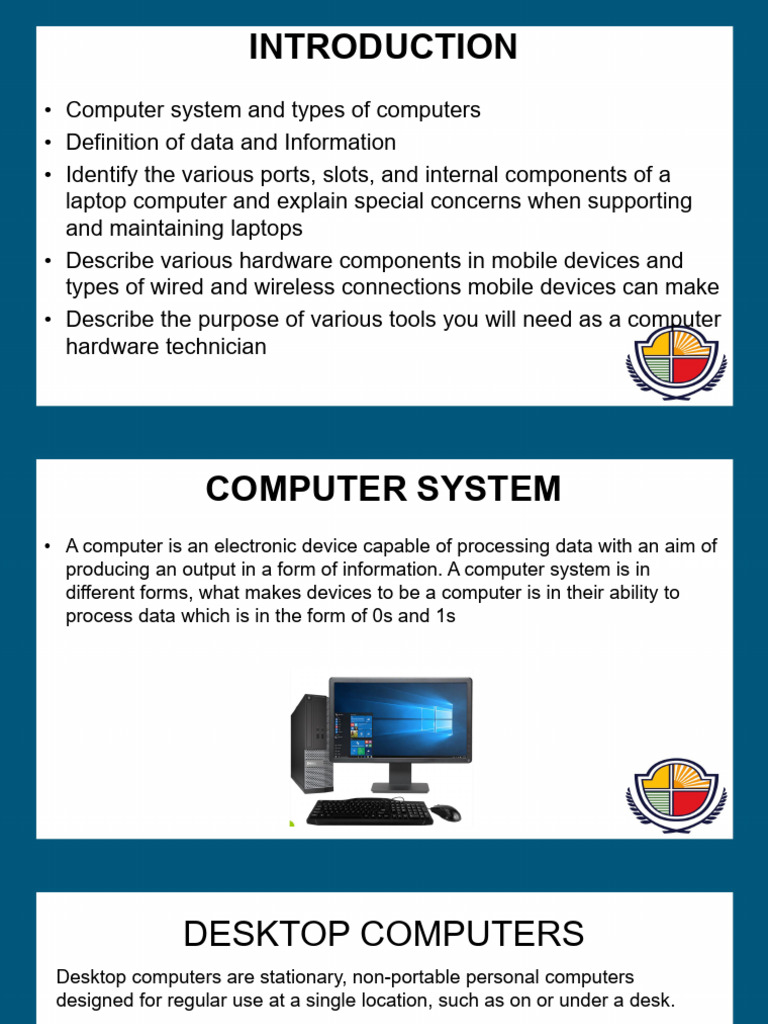 INTRODUCTION

• Computer system and types of computers
• Definition of data and Information
• Identify the various ports, slots, and internal components of a laptop computer and explain special concerns when supporting and maintaining laptops
• Describe various hardware components in mobile devices and types of wired and wireless connections mobile devices can make
• Describe the purpose of various tools you will need as a computer hardware technician

COMPUTER SYSTEM

• A computer is an electronic device capable of processing data with an aim of producing an output in a form of information. A computer system is in different forms, what makes devices to be a computer is in their ability to process data which is in the form of 0s and 1s

DESKTOP COMPUTERS

Desktop computers are stationary, non-portable personal computers designed for regular use at a single location, such as on or under a desk.